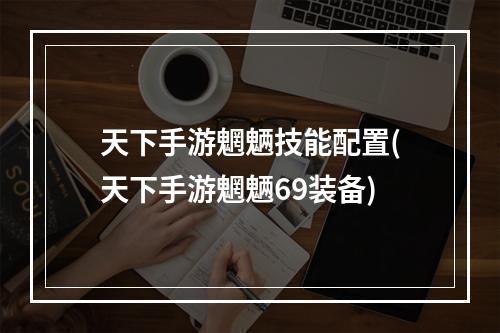 天下手游魍魉技能配置(天下手游魍魉69装备)